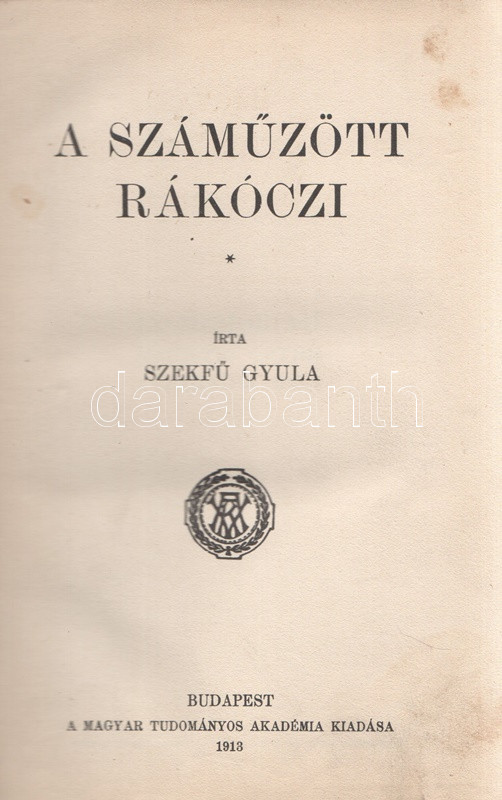 A SZÁMŰZÖTT RÁKÓCZI

*

ÍRTA

SZEKFŰ GYULA

BUDAPEST
A MAGYAR TUDOMÁNYOS AKADÉMIA KIADÁSA
1913

darabanth